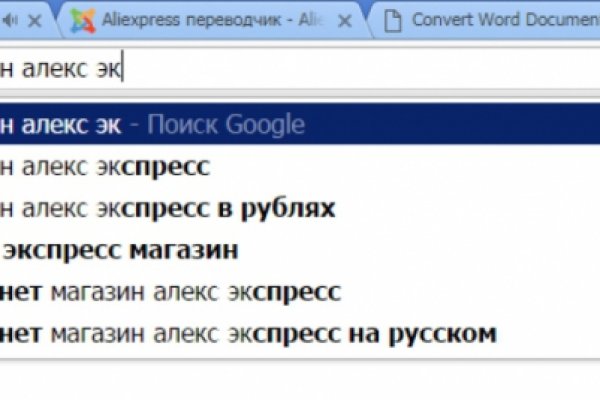 Aliexpress переводчик - Ali
Convert Word Documen

н алекс эк

н алекс эк - Поиск Google
н алекс экспресс
н алекс экспресс в рублях
экспресс магазин
нет магазин алекс экспресс
нет магазин алекс экспресс на русском